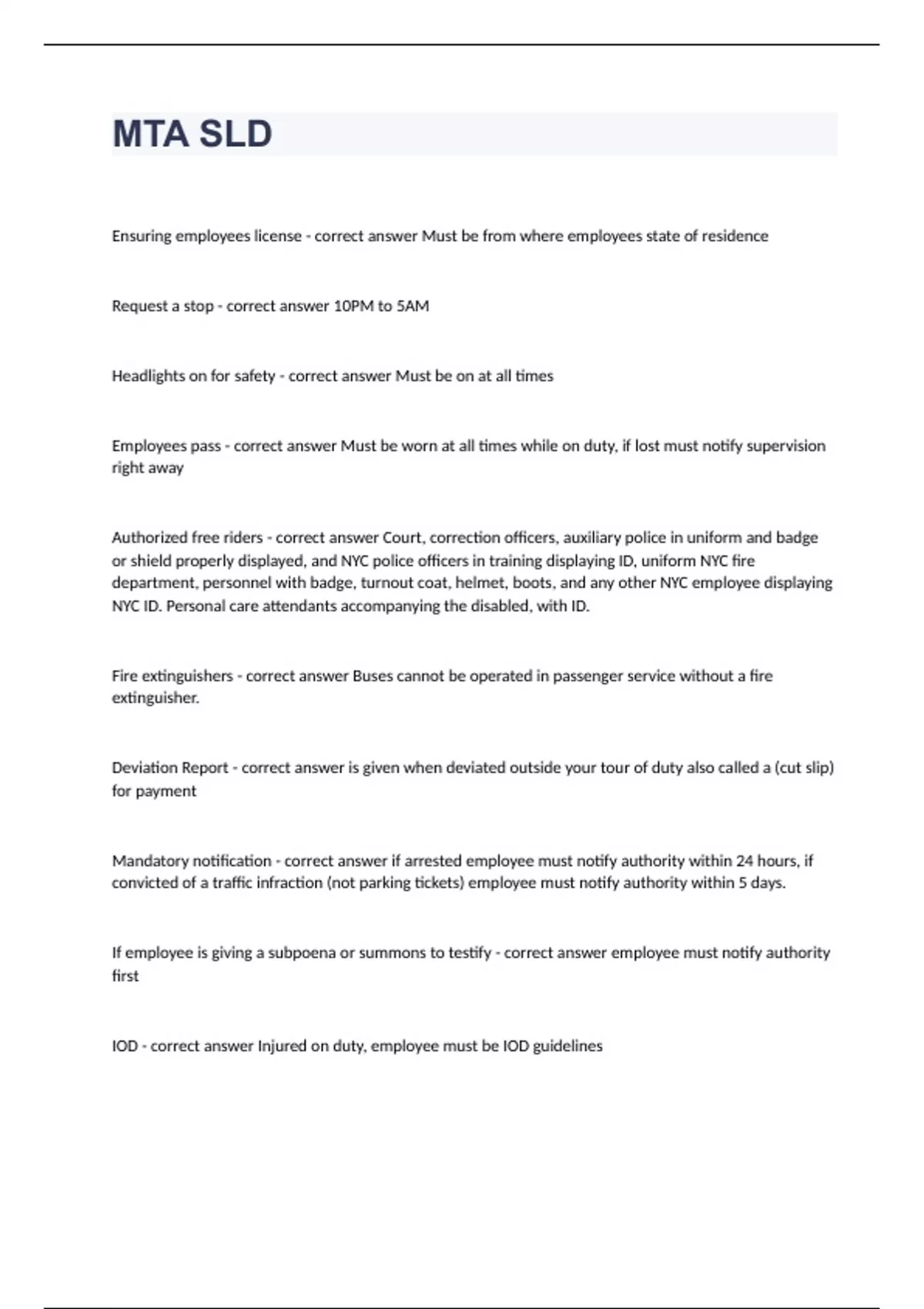 MTA SLD

Ensuring employees license - correct answer Must be from where employees state of residence

Request a stop - correct answer 10PM to 5AM

Headlights on for safety - correct answer Must be on at all times

Employees pass - correct answer Must be worn at all times while on duty, if lost must notify supervision right away

Authorized free riders - correct answer Court, correction officers, auxiliary police in uniform and badge or shield properly displayed, and NYC police officers in training displaying ID, uniform NYC fire department, personnel with badge, turnout coat, helmet, boots, and any other NYC employee displaying NYC ID. Personal care attendants accompanying the disabled, with ID.

Fire extinguishers - correct answer Buses cannot be operated in passenger service without a fire extinguisher.

Deviation Report - correct answer is given when deviated outside your tour of duty also called a (cut slip) for payment

Mandatory notification - correct answer if arrested employee must notify authority within 24 hours, if convicted of a traffic infraction (not parking tickets) employee must notify authority within 5 days.

If employee is giving a subpoena or summons to testify - correct answer employee must notify authority first

IOD - correct answer Injured on duty, employee must be IOD guidelines